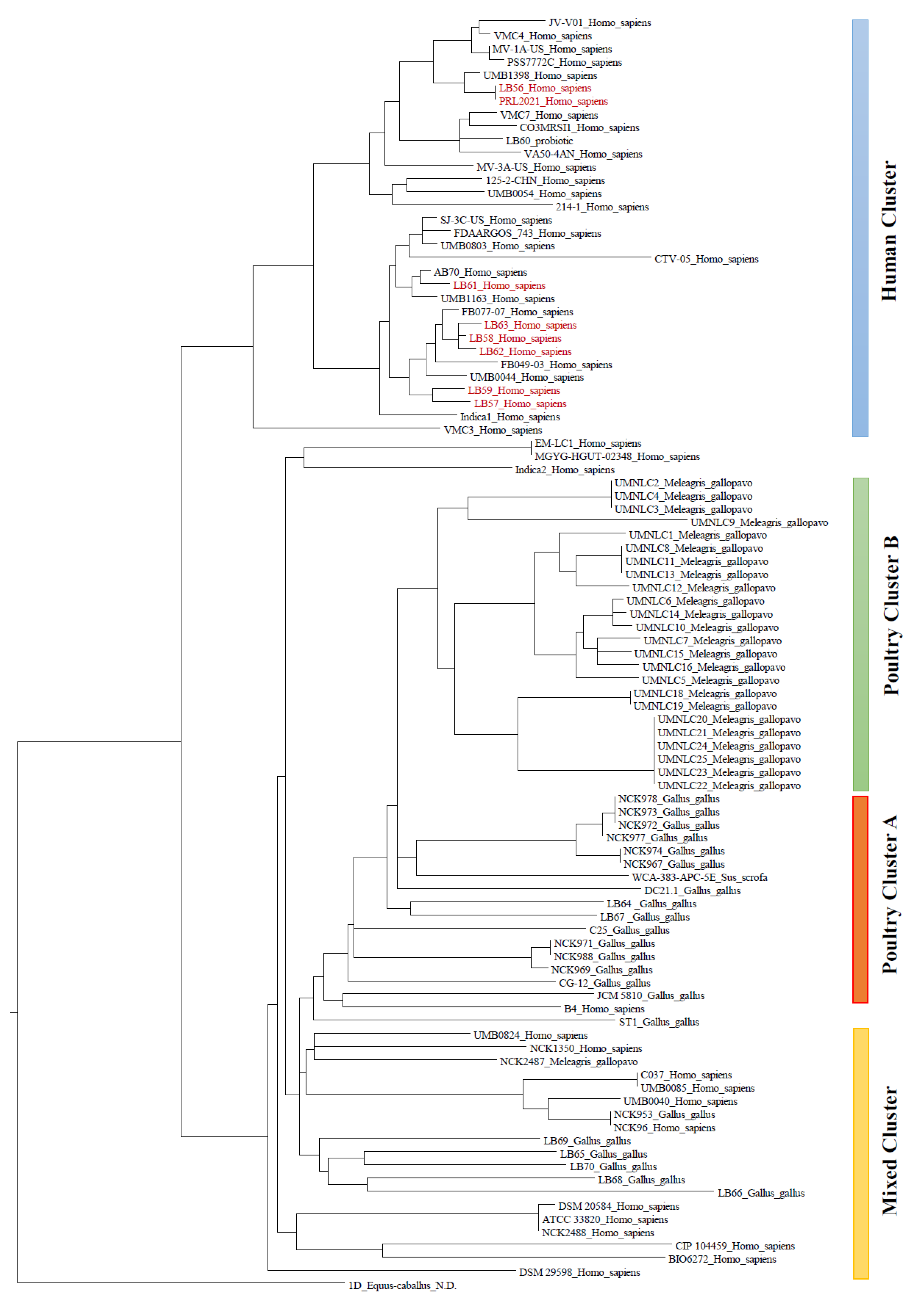 JV-V01_Homo_sapiens
VMC4_Homo_sapiens
MV-1A-US_Homo_sapiens
PSS7772C_Homo_sapiens
UMB1398_Homo_sapiens
LB56_Homo_sapiens
PRL2021_Homo_sapiens
VMC7_Homo_sapiens
CO3MRSI1_Homo_sapiens
LB60_probiotic
VA50-4AN_Homo_sapiens
MV-3A-US_Homo_sapiens
125-2-CHN_Homo_sapiens
UMB0054_Homo_sapiens
214-1_Homo_sapiens
SJ-3C-US_Homo_sapiens
FDAARGOS_743_Homo_sapiens
UMB0803_Homo_sapiens
CTV-05_Homo_sapiens
AB70_Homo_sapiens
LB61_Homo_sapiens
UMB1163_Homo_sapiens
FB077-07_Homo_sapiens
LB63_Homo_sapiens
LB58_Homo_sapiens
LB62_Homo_sapiens
FB049-03_Homo_sapiens
UMB0044_Homo_sapiens
LB59_Homo_sapiens
LB57_Homo_sapiens
Indica1_Homo_sapiens
VMC3_Homo_sapiens
EM-LC1_Homo_sapiens
MGYG-HGUT-02348_Homo_sapiens
Indica2_Homo_sapiens
UMNLC2_Meleagris_gallopavo
UMNLC4_Meleagris_gallopavo
UMNLC3_Meleagris_gallopavo
UMNLC9_Meleagris_gallopavo
UMNLC1_Meleagris_gallopavo
UMNLC8_Meleagris_gallopavo
UMNLC11_Meleagris_gallopavo
UMNLC13_Meleagris_gallopavo
UMNLC12_Meleagris_gallopavo
UMNLC6_Meleagris_gallopavo
UMNLC14_Meleagris_gallopavo
UMNLC10_Meleagris_gallopavo
UMNLC7_Meleagris_gallopavo
UMNLC15_Meleagris_gallopavo
UMNLC16_Meleagris_gallopavo
UMNLC5_Meleagris_gallopavo
UMNLC18_Meleagris_gallopavo
UMNLC19_Meleagris_gallopavo
UMNLC20_Meleagris_gallopavo
UMNLC21_Meleagris_gallopavo
UMNLC24_Meleagris_gallopavo
UMNLC25_Meleagris_gallopavo
UMNLC23_Meleagris_gallopavo
UMNLC22_Meleagris_gallopavo
NCK978_Gallus_gallus
NCK973_Gallus_gallus
NCK972_Gallus_gallus
NCK977_Gallus_gallus
NCK974_Gallus_gallus
NCK967_Gallus_gallus
WCA-383-APC-5E_Sus_scrofa
DC21.1_Gallus_gallus
LB64 _Gallus_gallus
LB67 _Gallus_gallus
C25_Gallus_gallus
NCK971_Gallus_gallus
NCK988_Gallus_gallus
NCK969_Gallus_gallus
CG-12_Gallus_gallus
JCM 5810_Gallus_gallus
B4_Homo_sapiens
ST1_Gallus_gallus
UMB0824_Homo_sapiens
NCK1350_Homo_sapiens
NCK2487_Meleagris_gallopavo
C037_Homo_sapiens
UMB0085_Homo_sapiens
UMB0040_Homo_sapiens
NCK953_Gallus_gallus
NCK96_Homo_sapiens
LB69_Gallus_gallus
LB65_Gallus_gallus
LB70_Gallus_gallus
LB68_Gallus_gallus
LB66_Gallus_gallus
DSM 20584_Homo_sapiens
ATCC 33820_Homo_sapiens
NCK2488_Homo_sapiens
CIP 104459_Homo_sapiens
BIO6272_Homo_sapiens
DSM 29598_Homo_sapiens
1D_Equus-caballus_N.D.

Human Cluster
Poultry Cluster B
Poultry Cluster A
Mixed Cluster